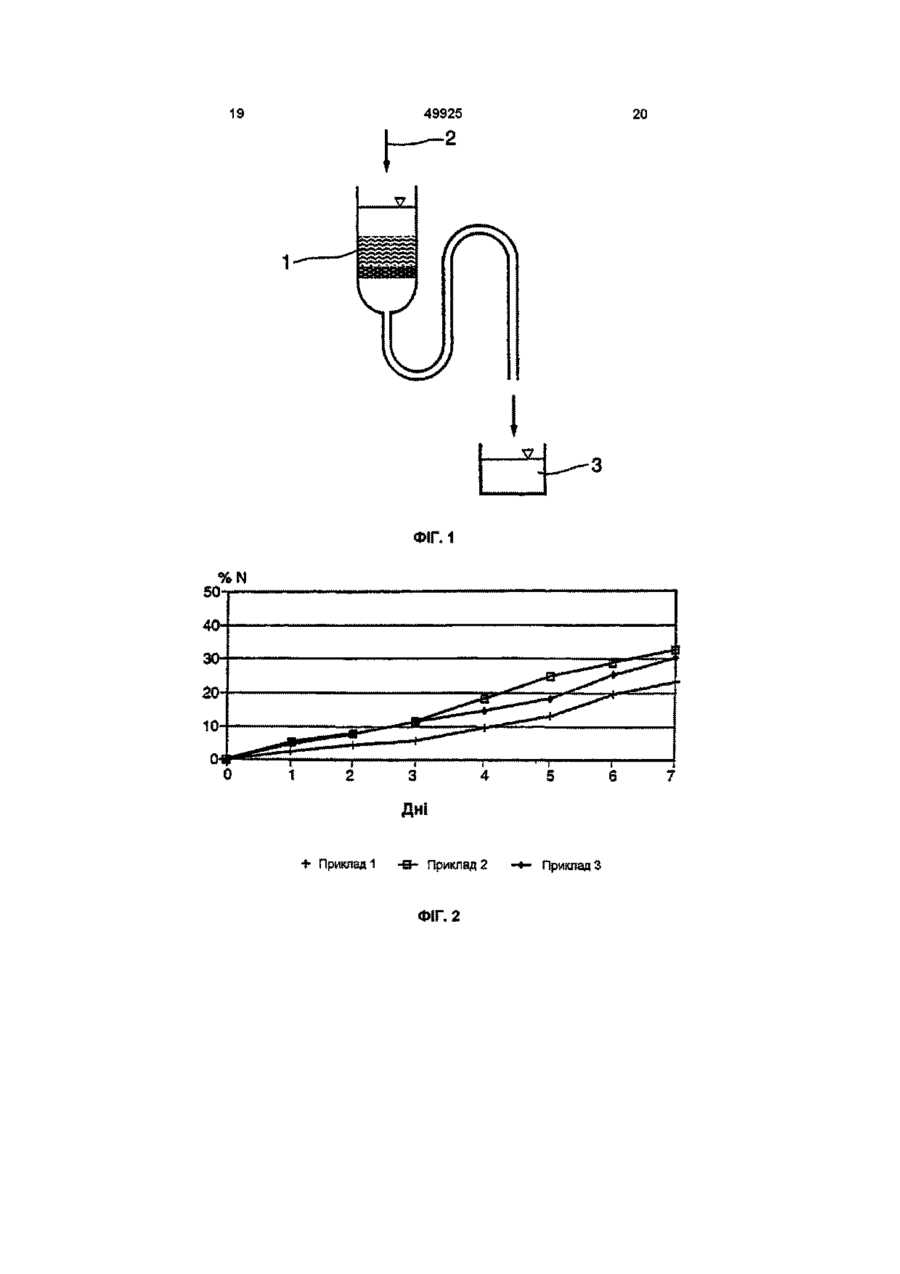 19 49925 20

2

1

3

ФІГ. 1

% N

50
40
30
20
10
0

0 1 2 3 4 5 6 7

Дні

Приклад 1 Приклад 2 Приклад 3

ФІГ. 2